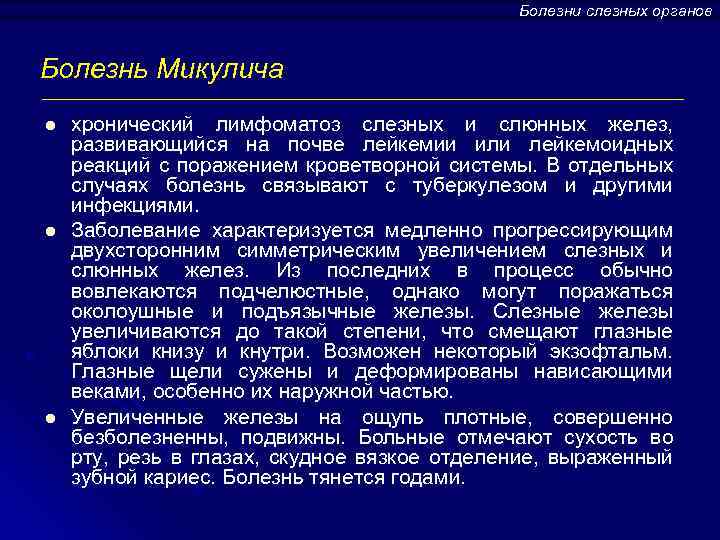 Болезни слезных органов

Болезнь Микулича

● хронический лимфоматоз слезных и слюнных желез, развивающийся на почве лейкемии или лейкемоидных реакций с поражением кроветворной системы. В отдельных случаях болезнь связывают с туберкулезом и другими инфекциями.

● Заболевание характеризуется медленно прогрессирующим двухсторонним симметрическим увеличением слезных и слюнных желез. Из последних в процесс обычно вовлекаются подчелюстные, однако могут поражаться околоушные и подъязычные железы. Слезные железы увеличиваются до такой степени, что смещают глазные яблоки книзу и кнутри. Возможен некоторый экзофтальм. Глазные щели сужены и деформированы нависающими веками, особенно их наружной частью.

● Увеличенные железы на ощупь плотные, совершенно безболезненны, подвижны. Больные отмечают сухость во рту, резь в глазах, скудное вязкое отделение, выраженный зубной кариес. Болезнь тянется годами.